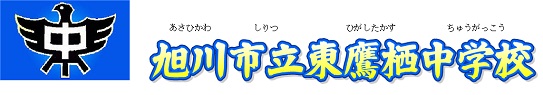 中

あさひかわ しりつ ひがしたかす ちゅうがっこう
旭川市立東鷹栖中学校